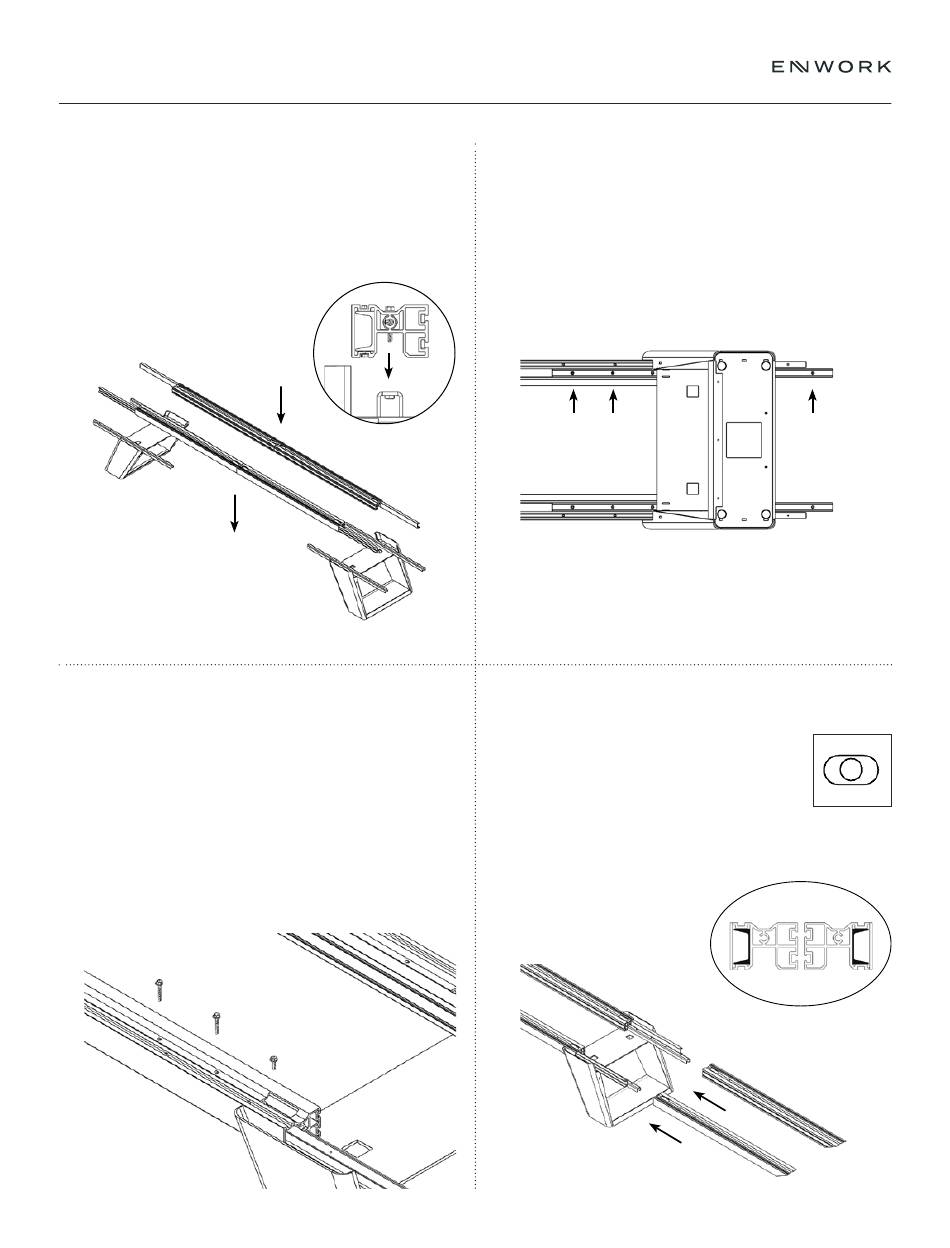 ENWORK